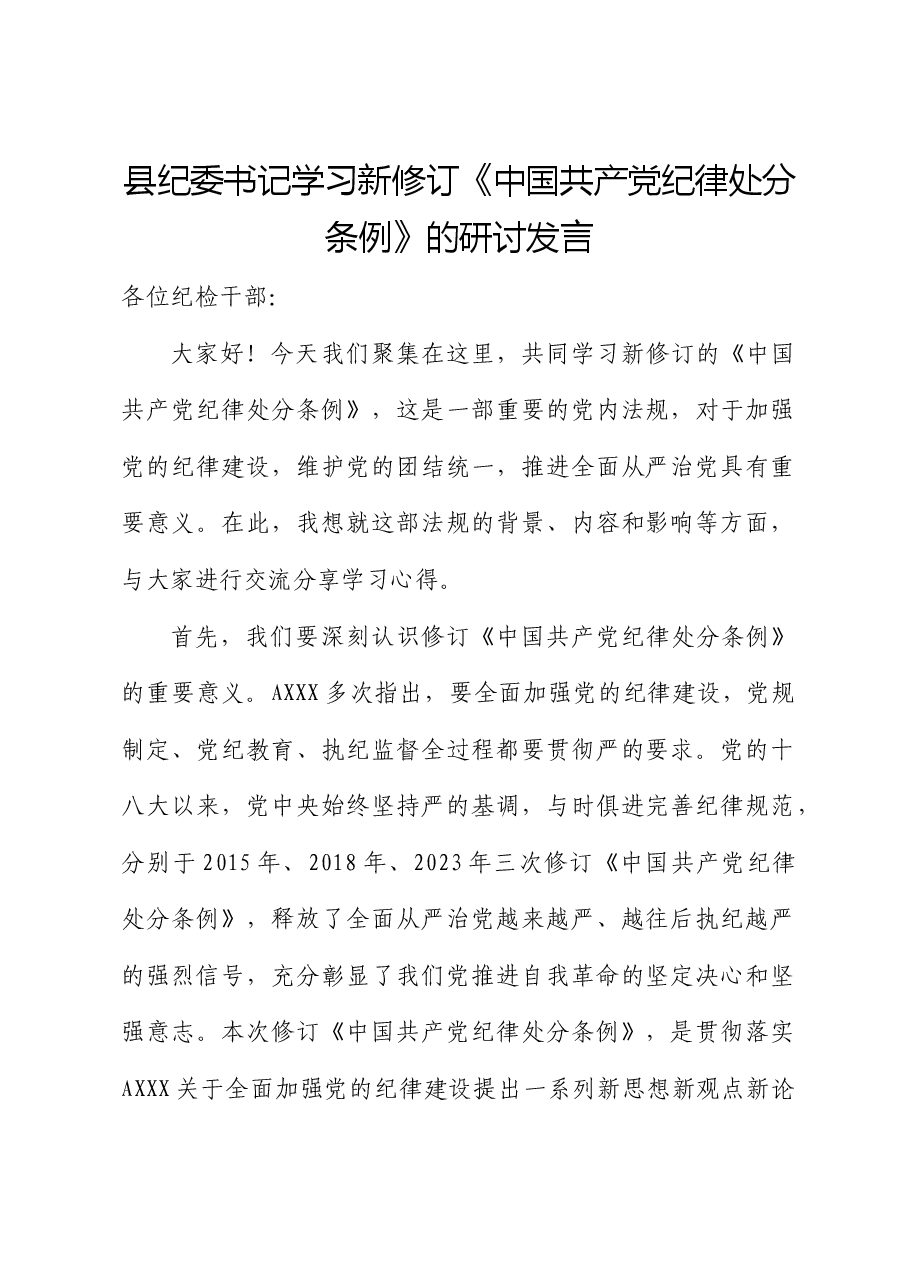 县纪委书记学习新修订《中国共产党纪律处分条例》的研讨发言

各位纪检干部:

大家好！今天我们聚集在这里，共同学习新修订的《中国共产党纪律处分条例》，这是一部重要的党内法规，对于加强党的纪律建设，维护党的团结统一，推进全面从严治党具有重要意义。在此，我想就这部法规的背景、内容和影响等方面，与大家进行交流分享学习心得。

首先，我们要深刻认识修订《中国共产党纪律处分条例》的重要意义。AXXX多次指出，要全面加强党的纪律建设，党规制定、党纪教育、执纪监督全过程都要贯彻严的要求。党的十八大以来，党中央始终坚持严的基调，与时俱进完善纪律规范，分别于2015年、2018年、2023年三次修订《中国共产党纪律处分条例》，释放了全面从严治党越来越严、越往后执纪越严的强烈信号，充分彰显了我们党推进自我革命的坚定决心和坚强意志。本次修订《中国共产党纪律处分条例》，是贯彻落实AXXX关于全面加强党的纪律建设提出一系列新思想新观点新论